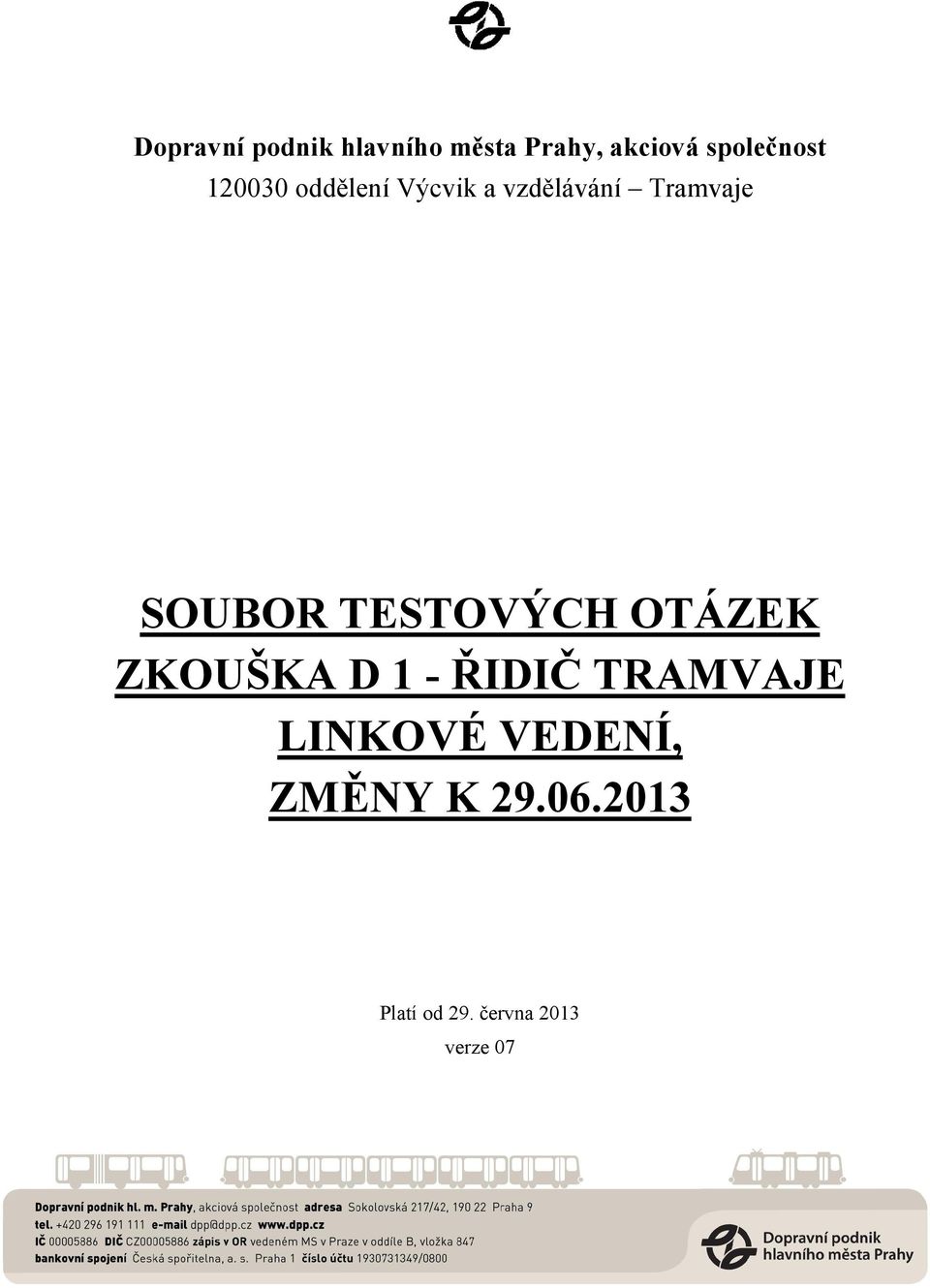 Dopravní podnik hlavního města Prahy, akciová společnost
120030 oddělení Výcvik a vzdělávání – Tramvaje

SOUBOR TESTOVÝCH OTÁZEK
ZKOUŠKA D 1 - ŘIDIČ TRAMVAJE
LINKOVÉ VEDENÍ,
ZMĚNY K 29.06.2013

Platí od 29. června 2013
verze 07

Dopravní podnik hl. m. Prahy, akciová společnost adresa Sokolovská 217/42, 190 22 Praha 9
tel. +420 296 191 111 e-mail dpp@dpp.cz www.dpp.cz
IČ 00005886 DIČ CZ00005886 zápis v OR vedeném MS v Praze v oddíle B, vložka 847
bankovní spojení Česká spořitelna, a. s. Praha 1 číslo účtu 1930731349/0800

Dopravní podnik
hlavního města Prahy